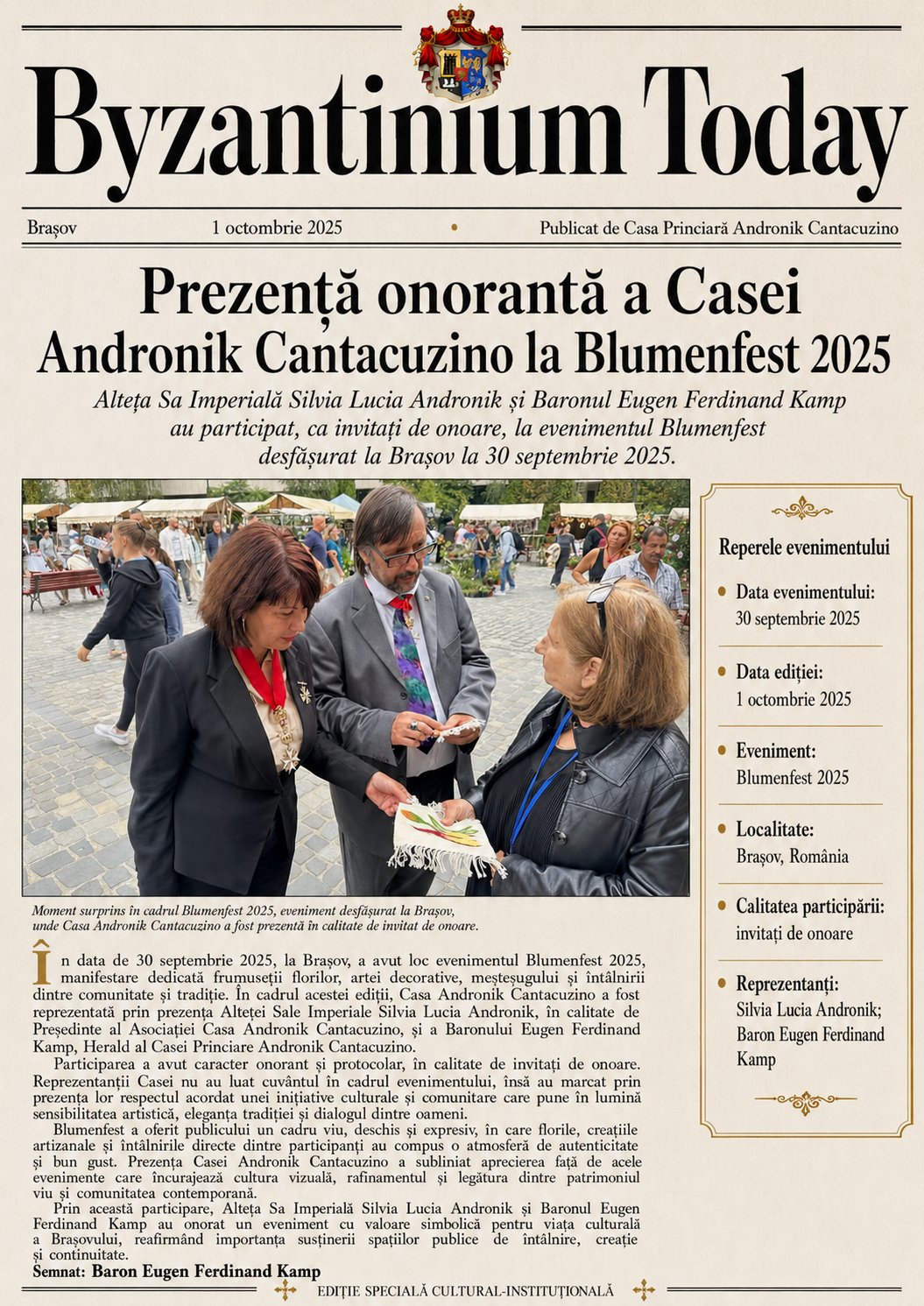 Byzantinium Today

Brașov 1 octombrie 2025 • Publicat de Casa Princiară Andronik Cantacuzino

Prezență onorantă a Casei Andronik Cantacuzino la Blumenfest 2025

Alteța Sa Imperială Silvia Lucia Andronik și Baronul Eugen Ferdinand Kamp au participat, ca invitați de onoare, la evenimentul Blumenfest desfășurat la Brașov la 30 septembrie 2025.

Moment surprins în cadrul Blumenfest 2025, eveniment desfășurat la Brașov, unde Casa Andronik Cantacuzino a fost prezentă în calitate de invitat de onoare.

În data de 30 septembrie 2025, la Brașov, a avut loc evenimentul Blumenfest 2025, manifestare dedicată frumuseții florilor, artei decorative, meșteșugului și întâlnirii dintre comunitate și tradiție. În cadrul acestei ediții, Casa Andronik Cantacuzino a fost reprezentată prin prezența Alteței Sale Imperiale Silvia Lucia Andronik, în calitate de Președinte al Asociației Casa Andronik Cantacuzino, și a Baronului Eugen Ferdinand Kamp, Herald al Casei Princiare Andronik Cantacuzino.

Participarea a avut caracter onorant și protocolar, în calitate de invitați de onoare. Reprezentanții Casei nu au luat cuvântul în cadrul evenimentului, însă au marcat prin prezența lor respectul acordat unei inițiative culturale și comunitare care pune în lumină sensibilitatea artistică, eleganța tradiției și dialogul dintre oameni.

Blumenfest a oferit publicului un cadru viu, deschis și expresiv, în care florile, creațiile artizanale și întâlnirile directe dintre participanți au compus o atmosferă de autenticitate și bun gust. Prezența Casei Andronik Cantacuzino a subliniat aprecierea față de acele evenimente care încurajează cultura vizuală, rafinamentul și legătura dintre patrimoniul viu și comunitatea contemporană.

Prin această participare, Alteța Sa Imperială Silvia Lucia Andronik și Baronul Eugen Ferdinand Kamp au onorat un eveniment cu valoare simbolică pentru viața culturală a Brașovului, reafirmând importanța susținerii spațiilor publice de întâlnire, creație și continuitate.

Semnat: Baron Eugen Ferdinand Kamp

Reperele evenimentului

• Data evenimentului:
30 septembrie 2025

• Data ediției:
1 octombrie 2025

• Eveniment:
Blumenfest 2025

• Localitate:
Brașov, România

• Calitatea participării:
invitați de onoare

• Reprezentanți:
Silvia Lucia Andronik; Baron Eugen Ferdinand Kamp

EDIȚIE SPECIALĂ CULTURAL-INSTITUȚIONALĂ